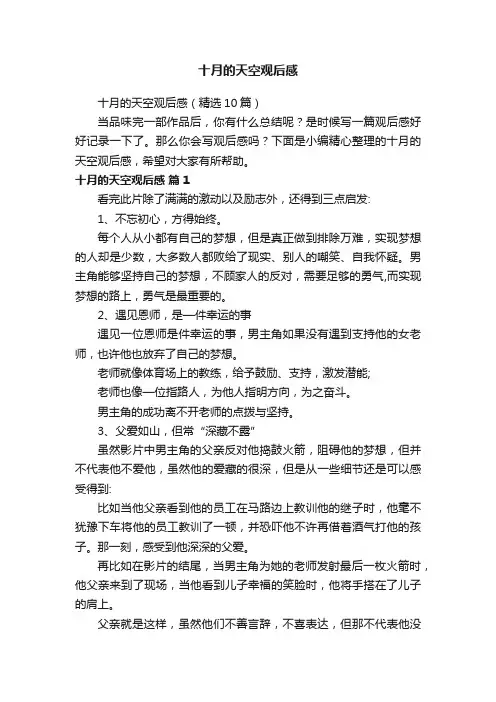 十月的天空观后感

十月的天空观后感（精选10篇）

当品味完一部作品后，你有什么总结呢？是时候写一篇观后感好好记录一下了。那么你会写观后感吗？下面是小编精心整理的十月的天空观后感，希望对大家有所帮助。

十月的天空观后感 篇1

看完此片除了满满的激动以及励志外，还得到三点启发:

1、不忘初心，方得始终。

每个人从小都有自己的梦想，但是真正做到排除万难，实现梦想的人却是少数，大多数人都败给了现实、别人的嘲笑、自我怀疑。男主角能够坚持自己的梦想，不顾家人的反对，需要足够的勇气,而实现梦想的路上，勇气是最重要的。

2、遇见恩师，是一件幸运的事

遇见一位恩师是件幸运的事，男主角如果没有遇到支持他的女老师，也许他也放弃了自己的梦想。

老师就像体育场上的教练，给予鼓励、支持，激发潜能;

老师也像一位指路人，为他人指明方向，为之奋斗。

男主角的成功离不开老师的点拨与坚持。

3、父爱如山，但常“深藏不露”

虽然影片中男主角的父亲反对他捣鼓火箭，阻碍他的梦想，但并不代表他不爱他，虽然他的爱藏的很深，但是从一些细节还是可以感受得到:

比如当他父亲看到他的员工在马路边上教训他的继子时，他毫不犹豫下车将他的员工教训了一顿，并恐吓他不许再借着酒气打他的孩子。那一刻，感受到他深深的父爱。

再比如在影片的结尾，当男主角为她的老师发射最后一枚火箭时，他父亲来到了现场，当他看到儿子幸福的笑脸时，他将手搭在了儿子的肩上。

父亲就是这样，虽然他们不善言辞，不喜表达，但那不代表他没